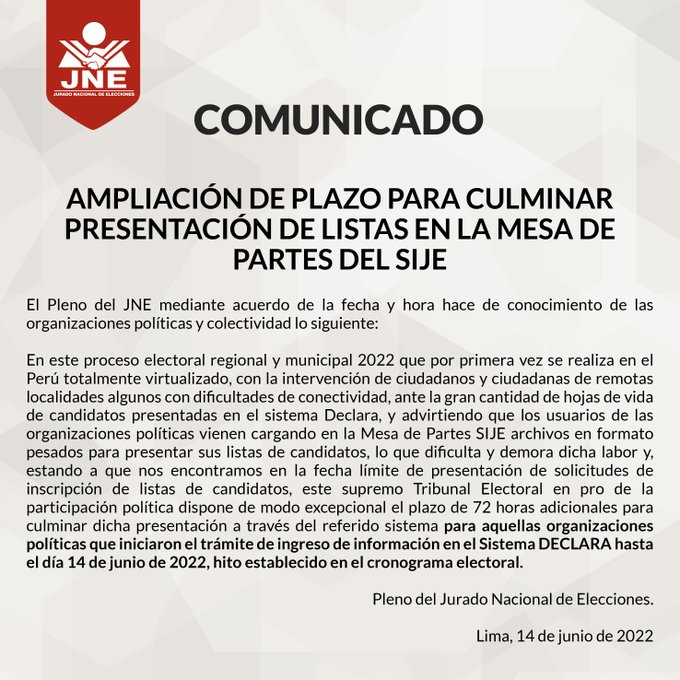 JNE
JURADO NACIONAL DE ELECCIONES

COMUNICADO

AMPLIACIÓN DE PLAZO PARA CULMINAR PRESENTACIÓN DE LISTAS EN LA MESA DE PARTES DEL SIJE

El Pleno del JNE mediante acuerdo de la fecha y hora hace de conocimiento de las organizaciones políticas y colectividad lo siguiente:

En este proceso electoral regional y municipal 2022 que por primera vez se realiza en el Perú totalmente virtualizado, con la intervención de ciudadanos y ciudadanas de remotas localidades algunos con dificultades de conectividad, ante la gran cantidad de hojas de vida de candidatos presentadas en el sistema Declara, y advirtiendo que los usuarios de las organizaciones políticas vienen cargando en la Mesa de Partes SIJE archivos en formato pesados para presentar sus listas de candidatos, lo que dificulta y demora dicha labor y, estando a que nos encontramos en la fecha límite de presentación de solicitudes de inscripción de listas de candidatos, este supremo Tribunal Electoral en pro de la participación política dispone de modo excepcional el plazo de 72 horas adicionales para culminar dicha presentación a través del referido sistema para aquellas organizaciones políticas que iniciaron el trámite de ingreso de información en el Sistema DECLARA hasta el día 14 de junio de 2022, hito establecido en el cronograma electoral.

Pleno del Jurado Nacional de Elecciones.

Lima, 14 de junio de 2022